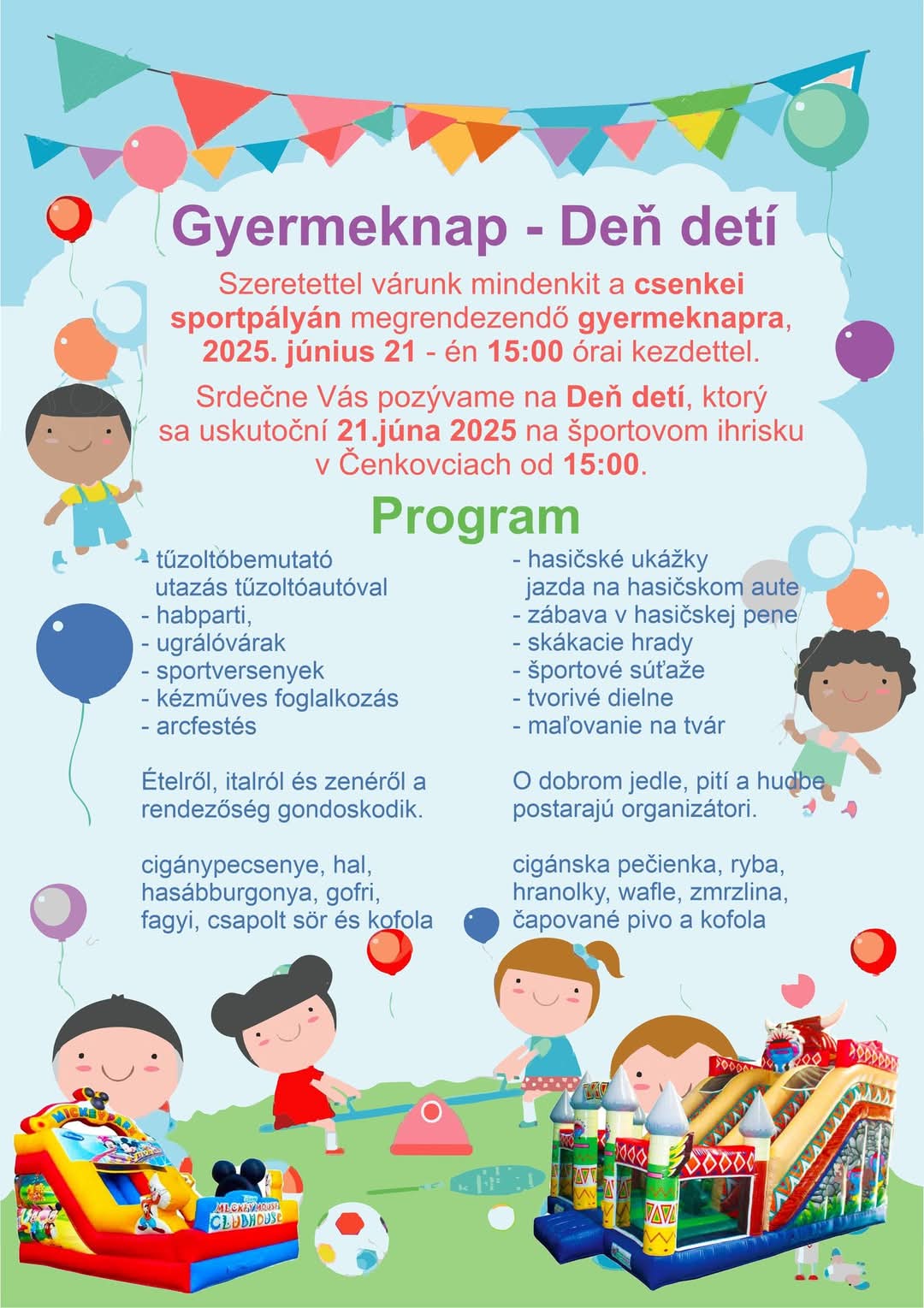 Gyermeknap - Deň detí

Szeretettel várunk mindenkit a csenkei sportpályán megrendezendő gyermeknapra, 2025. június 21 - én 15:00 órai kezdettel.

Srdečne Vás pozývame na Deň detí, ktorý sa uskutoční 21.júna 2025 na športovom ihrisku v Čenkovciach od 15:00.

Program

- tűzoltóbemutató
utazás tűzoltóautóval
- habparti,
- ugrálóvárak
- sportversenyek
- kézműves foglalkozás
- arcfestés

Ételről, italról és zenéről a rendezőség gondoskodik.

cigánypecsenye, hal, hasábburgonya, gofri, fagyi, csapolt sör és kofola

- hasičské ukážky
jazda na hasičskom aute
- zábava v hasičskej pene
- skákacie hrady
- športové súťaže
- tvorivé dielne
- maľovanie na tvár

O dobrom jedle, pití a hudbe postarajú organizátori.

cigánska pečienka, ryba, hranolky, wafle, zmrzlina, čapované pivo a kofola

MICKEY PARK
MICKEY MOUSE CLUBHOUSE